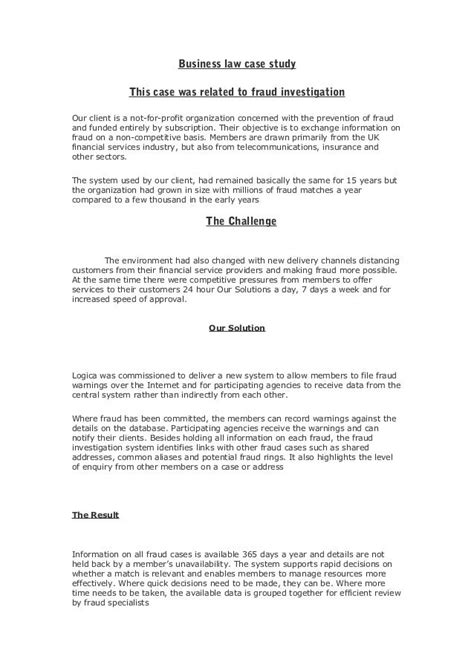 Business law case study

This case was related to fraud investigation

Our client is a not-for-profit organization concerned with the prevention of fraud and funded entirely by subscription. Their objective is to exchange information on fraud on a non-competitive basis. Members are drawn primarily from the UK financial services industry, but also from telecommunications, insurance and other sectors.

The system used by our client, had remained basically the same for 15 years but the organization had grown in size with millions of fraud matches a year compared to a few thousand in the early years

The Challenge

The environment had also changed with new delivery channels distancing customers from their financial service providers and making fraud more possible. At the same time there were competitive pressures from members to offer services to their customers 24 hour Our Solutions a day, 7 days a week and for increased speed of approval.

Our Solution

Logica was commissioned to deliver a new system to allow members to file fraud warnings over the Internet and for participating agencies to receive data from the central system rather than indirectly from each other.

Where fraud has been committed, the members can record warnings against the details on the database. Participating agencies receive the warnings and can notify their clients. Besides holding all information on each fraud, the fraud investigation system identifies links with other fraud cases such as shared addresses, common aliases and potential fraud rings. It also highlights the level of enquiry from other members on a case or address

The Result

Information on all fraud cases is available 365 days a year and details are not held back by a member's unavailability. The system supports rapid decisions on whether a match is relevant and enables members to manage resources more effectively. Where quick decisions need to be made, they can be. Where more time needs to be taken, the available data is grouped together for efficient review by fraud specialists